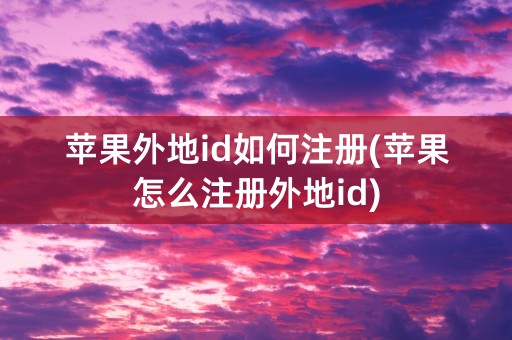 苹果外地id如何注册(苹果怎么注册外地id)